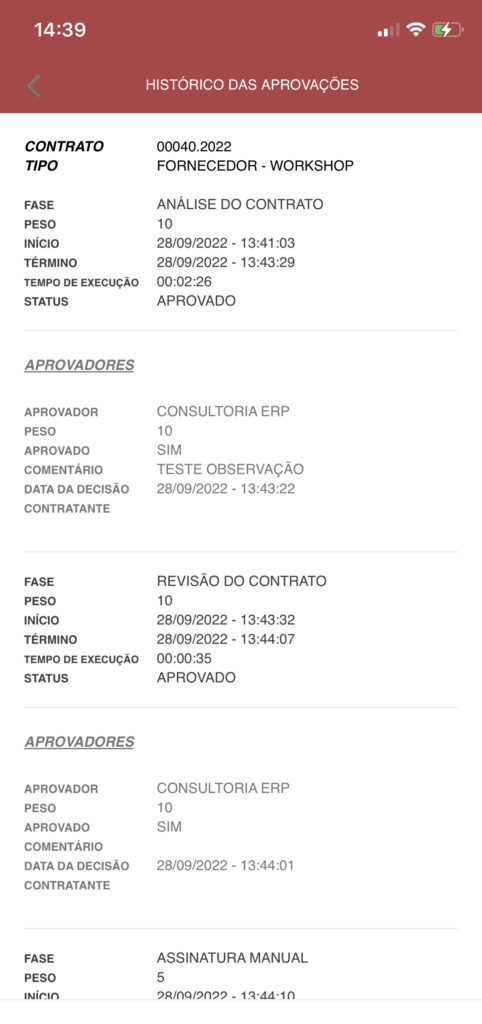 14:39

HISTÓRICO DAS APROVAÇÕES

CONTRATO 00040.2022
TIPO FORNECEDOR - WORKSHOP

FASE ANÁLISE DO CONTRATO
PESO 10
INÍCIO 28/09/2022 - 13:41:03
TÉRMINO 28/09/2022 - 13:43:29
TEMPO DE EXECUÇÃO 00:02:26
STATUS APROVADO

APROVADORES

APROVADOR CONSULTORIA ERP
PESO 10
APROVADO SIM
COMENTÁRIO TESTE OBSERVAÇÃO
DATA DA DECISÃO 28/09/2022 - 13:43:22
CONTRATANTE

FASE REVISÃO DO CONTRATO
PESO 10
INÍCIO 28/09/2022 - 13:43:32
TÉRMINO 28/09/2022 - 13:44:07
TEMPO DE EXECUÇÃO 00:00:35
STATUS APROVADO

APROVADORES

APROVADOR CONSULTORIA ERP
PESO 10
APROVADO SIM
COMENTÁRIO
DATA DA DECISÃO 28/09/2022 - 13:44:01
CONTRATANTE

FASE ASSINATURA MANUAL
PESO 5
INÍCIO 28/09/2022 - 13:44:10